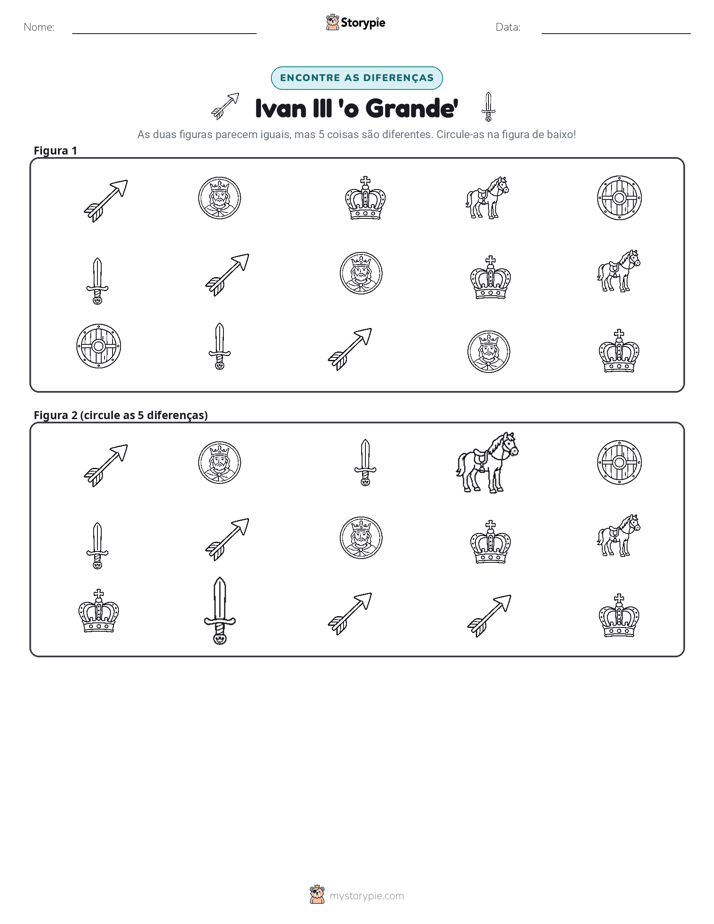 Nome: ____ Storypie Data: ____

ENCONTRE AS DIFERENÇAS

Ivan III 'o Grande'

As duas figuras parecem iguais, mas 5 coisas são diferentes. Circule-as na figura de baixo!

Figura 1

Figura 2 (circule as 5 diferenças)

mystorypie.com